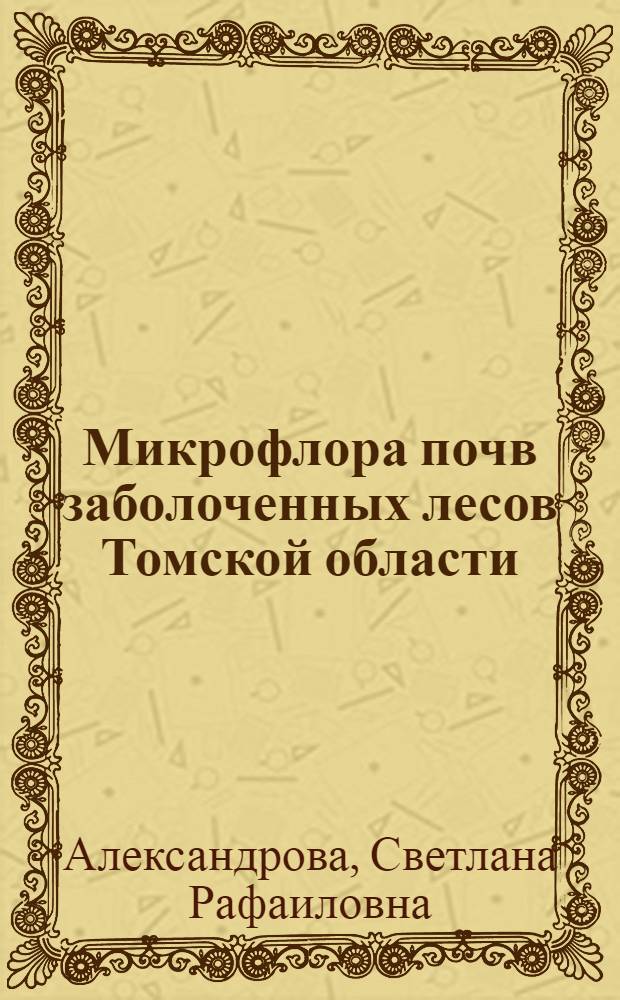 Микрофлора почв заболоченных лесов Томской области

Александрова, Светлана Рафаиловна